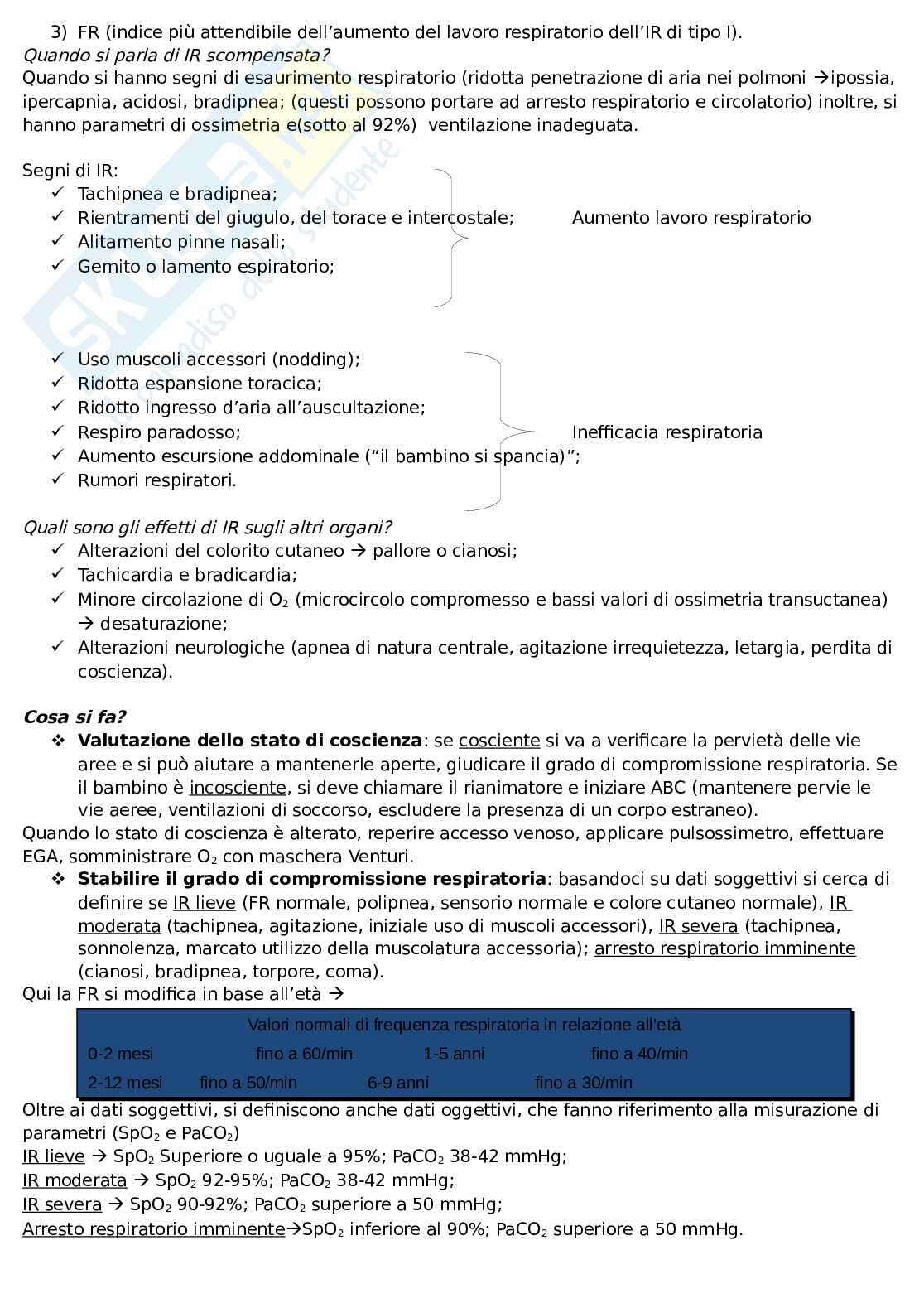 3) FR (indice più attendibile dell'aumento del lavoro respiratorio dell'IR di tipo I).
Quando si parla di IR scompensata?
Quando si hanno segni di esaurimento respiratorio (ridotta penetrazione di aria nei polmoni →ipossia, ipercapnia, acidosi, bradipnea; (questi possono portare ad arresto respiratorio e circolatorio) inoltre, si hanno parametri di ossimetria e(sotto al 92%) ventilazione inadeguata.

Segni di IR:
✓ Tachipnea e bradipnea;
✓ Rientramenti del giugulo, del torace e intercostale;
✓ Alitamento pinne nasali;
✓ Gemito o lamento espiratorio;

Aumento lavoro respiratorio

✓ Uso muscoli accessori (nodding);
✓ Ridotta espansione toracica;
✓ Ridotto ingresso d'aria all'auscultazione;
✓ Respiro paradosso;
✓ Aumento escursione addominale ("il bambino si spancia)";
✓ Rumori respiratori.

Inefficacia respiratoria

Quali sono gli effetti di IR sugli altri organi?
✓ Alterazioni del colorito cutaneo → pallore o cianosi;
✓ Tachicardia e bradicardia;
✓ Minore circolazione di $O_2$ (microcircolo compromesso e bassi valori di ossimetria transuctanea) → desaturazione;
✓ Alterazioni neurologiche (apnea di natura centrale, agitazione irrequietezza, letargia, perdita di coscienza).

Cosa si fa?
❖ Valutazione dello stato di coscienza: se cosciente si va a verificare la pervietà delle vie aree e si può aiutare a mantenerle aperte, giudicare il grado di compromissione respiratoria. Se il bambino è incosciente, si deve chiamare il rianimatore e iniziare ABC (mantenere pervie le vie aeree, ventilazioni di soccorso, escludere la presenza di un corpo estraneo).
Quando lo stato di coscienza è alterato, reperire accesso venoso, applicare pulsossimetro, effettuare EGA, somministrare $O_2$ con maschera Venturi.
❖ Stabilire il grado di compromissione respiratoria: basandoci su dati soggettivi si cerca di definire se IR lieve (FR normale, polipnea, sensorio normale e colore cutaneo normale), IR moderata (tachipnea, agitazione, iniziale uso di muscoli accessori), IR severa (tachipnea, sonnolenza, marcato utilizzo della muscolatura accessoria); arresto respiratorio imminente (cianosi, bradipnea, torpore, coma).
Qui la FR si modifica in base all'età →

Valori normali di frequenza respiratoria in relazione all'età
| 0-2 mesi | fino a 60/min | 1-5 anni | fino a 40/min |
|---|---|---|---|
| 2-12 mesi | fino a 50/min | 6-9 anni | fino a 30/min |

Oltre ai dati soggettivi, si definiscono anche dati oggettivi, che fanno riferimento alla misurazione di parametri ($SpO_2$ e $PaCO_2$)
IR lieve → $SpO_2$ Superiore o uguale a 95%; $PaCO_2$ 38-42 mmHg;
IR moderata → $SpO_2$ 92-95%; $PaCO_2$ 38-42 mmHg;
IR severa → $SpO_2$ 90-92%; $PaCO_2$ superiore a 50 mmHg;
Arresto respiratorio imminente→$SpO_2$ inferiore al 90%; $PaCO_2$ superiore a 50 mmHg.